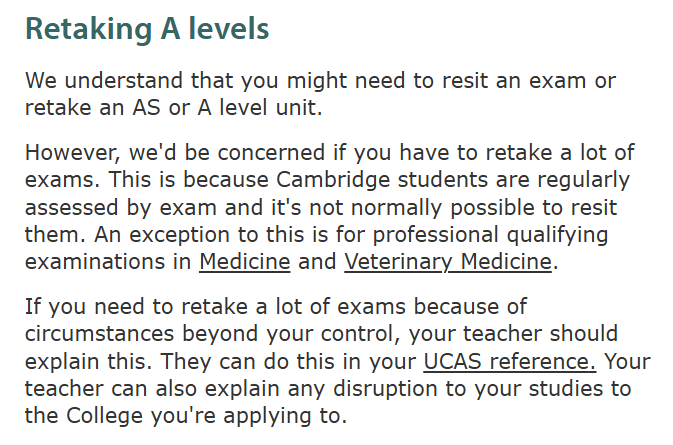 Retaking A levels

We understand that you might need to resit an exam or retake an AS or A level unit.

However, we'd be concerned if you have to retake a lot of exams. This is because Cambridge students are regularly assessed by exam and it's not normally possible to resit them. An exception to this is for professional qualifying examinations in Medicine and Veterinary Medicine.

If you need to retake a lot of exams because of circumstances beyond your control, your teacher should explain this. They can do this in your UCAS reference. Your teacher can also explain any disruption to your studies to the College you're applying to.